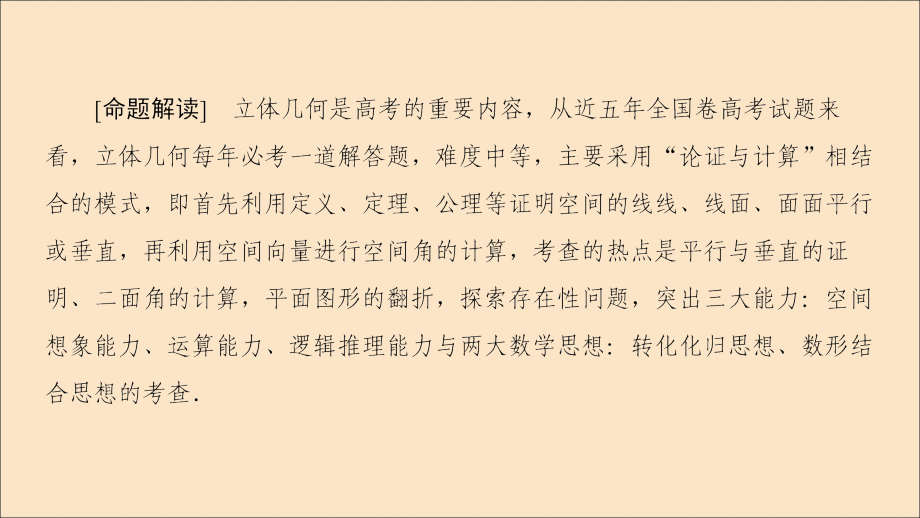 [命题解读]　立体几何是高考的重要内容，从近五年全国卷高考试题来看，立体几何每年必考一道解答题，难度中等，主要采用“论证与计算”相结合的模式，即首先利用定义、定理、公理等证明空间的线线、线面、面面平行或垂直，再利用空间向量进行空间角的计算，考查的热点是平行与垂直的证明、二面角的计算，平面图形的翻折，探索存在性问题，突出三大能力：空间想象能力、运算能力、逻辑推理能力与两大数学思想：转化化归思想、数形结合思想的考查.